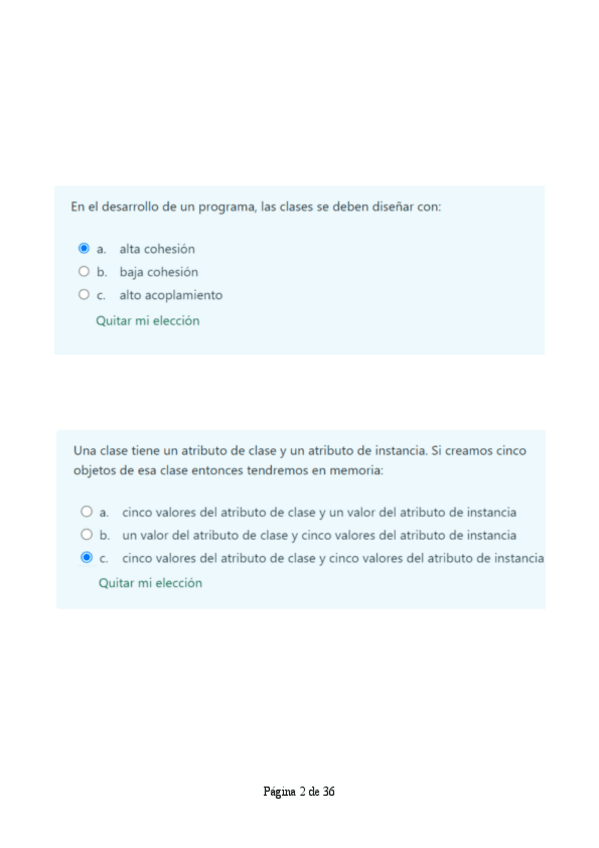 En el desarrollo de un programa, las clases se deben diseñar con:

a. alta cohesión
b. baja cohesión
c. alto acoplamiento

Quitar mi elección

Una clase tiene un atributo de clase y un atributo de instancia. Si creamos cinco objetos de esa clase entonces tendremos en memoria:

a. cinco valores del atributo de clase y un valor del atributo de instancia
b. un valor del atributo de clase y cinco valores del atributo de instancia
c. cinco valores del atributo de clase y cinco valores del atributo de instancia

Quitar mi elección

Página 2 de 36